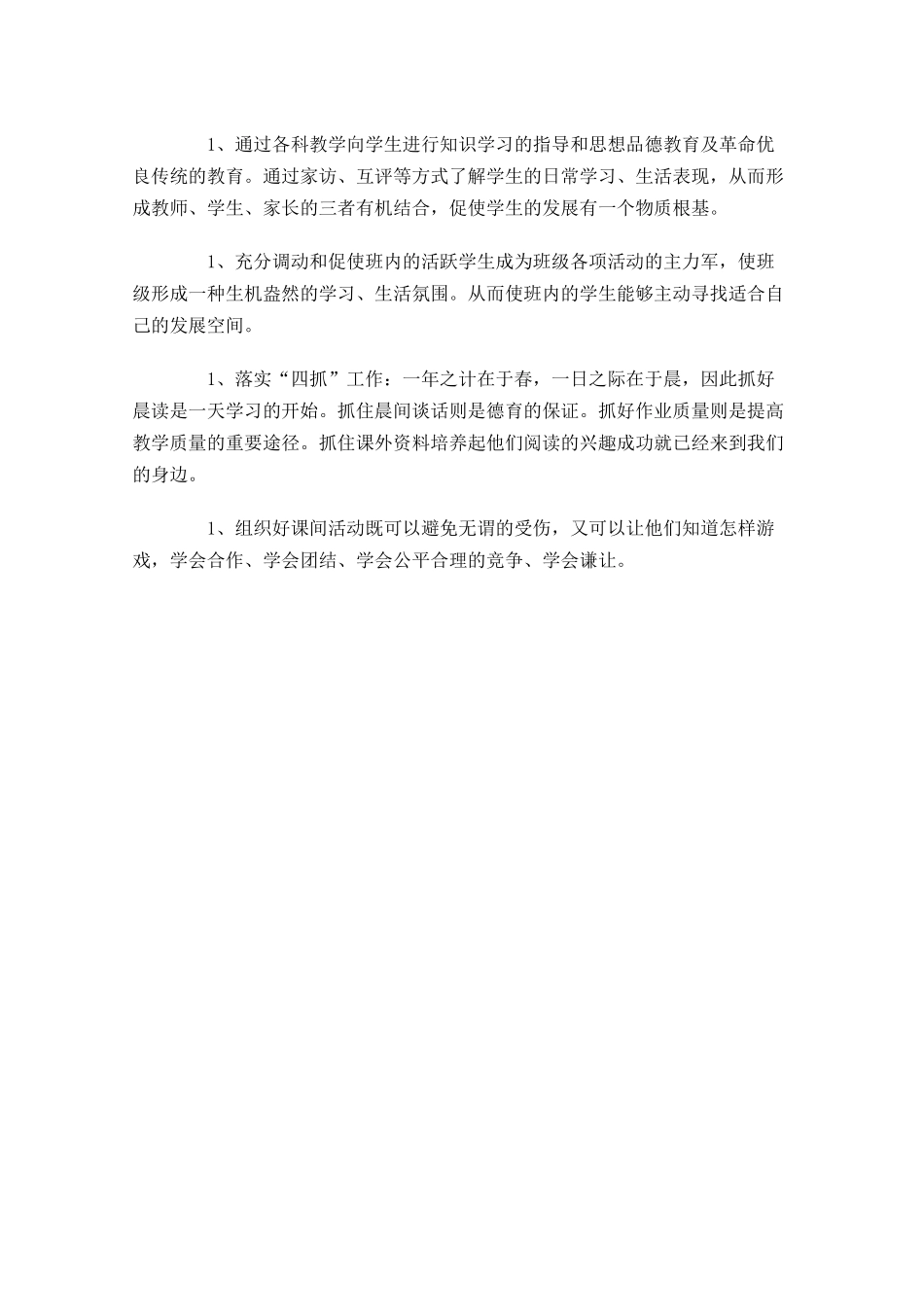 1、通过各科教学向学生进行知识学习的指导和思想品德教育及革命优良传统的教育。通过家访、互评等方式了解学生的日常学习、生活表现，从而形成教师、学生、家长的三者有机结合，促使学生的发展有一个物质根基。

1、充分调动和促使班内的活跃学生成为班级各项活动的主力军，使班级形成一种生机盎然的学习、生活氛围。从而使班内的学生能够主动寻找适合自己的发展空间。

1、落实“四抓”工作：一年之计在于春，一日之际在于晨，因此抓好晨读是一天学习的开始。抓住晨间谈话则是德育的保证。抓好作业质量则是提高教学质量的重要途径。抓住课外资料培养起他们阅读的兴趣成功就已经来到我们的身边。

1、组织好课间活动既可以避免无谓的受伤，又可以让他们知道怎样游戏，学会合作、学会团结、学会公平合理的竞争、学会谦让。